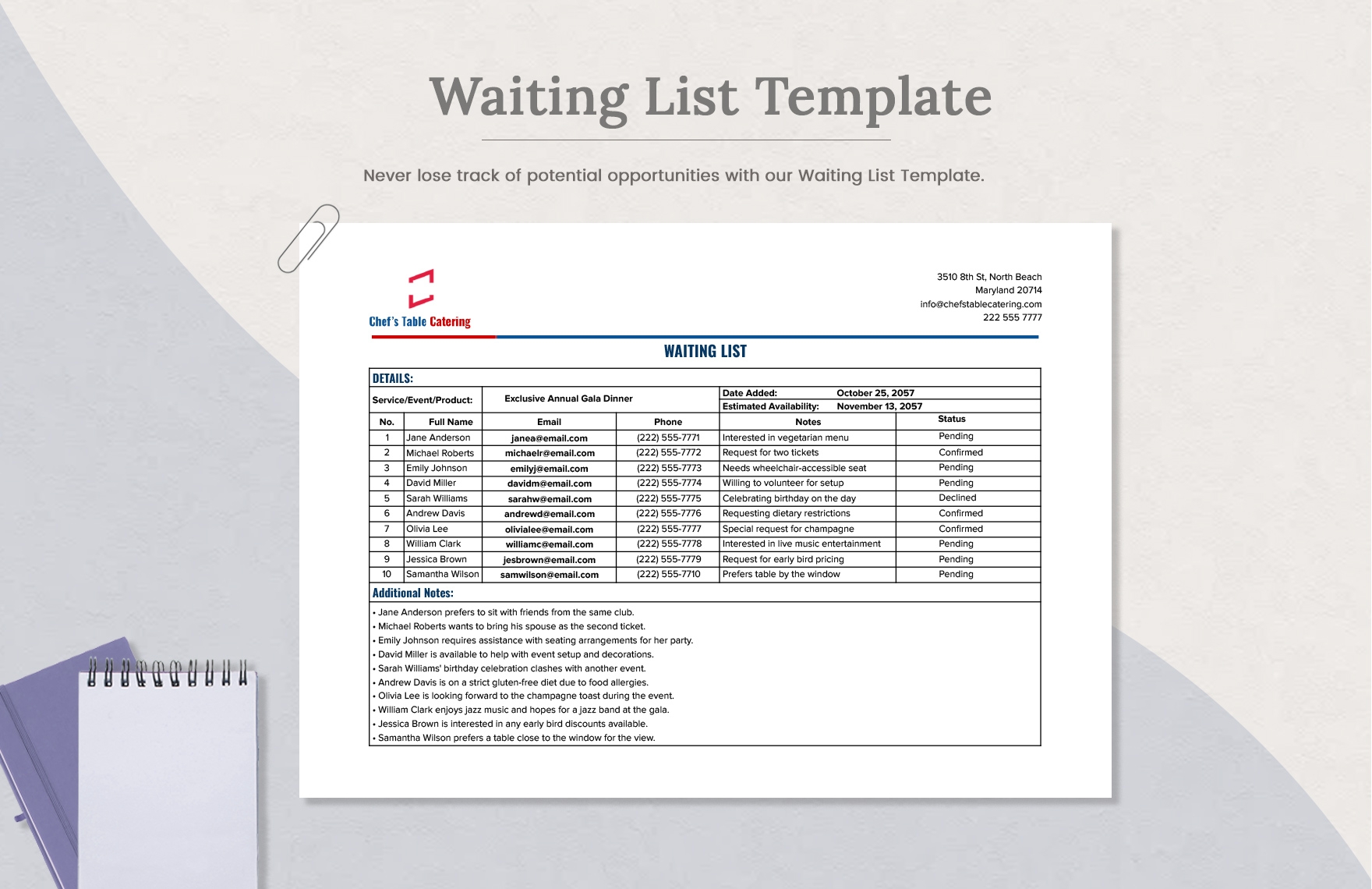 Waiting List Template

Never lose track of potential opportunities with our Waiting List Template.

Chef's Table Catering

3510 8th St, North Beach
Maryland 20714
info@chefstablecatering.com
222 555 7777

WAITING LIST

DETAILS:

Service/Event/Product: Exclusive Annual Gala Dinner
Date Added: October 25, 2057
Estimated Availability: November 13, 2057

| No. | Full Name | Email | Phone | Notes | Status |
|---|---|---|---|---|---|
| 1 | Jane Anderson | janea@email.com | (222) 555-7771 | Interested in vegetarian menu | Pending |
| 2 | Michael Roberts | michaelr@email.com | (222) 555-7772 | Request for two tickets | Confirmed |
| 3 | Emily Johnson | emilyj@email.com | (222) 555-7773 | Needs wheelchair-accessible seat | Pending |
| 4 | David Miller | davidm@email.com | (222) 555-7774 | Willing to volunteer for setup | Pending |
| 5 | Sarah Williams | sarahw@email.com | (222) 555-7775 | Celebrating birthday on the day | Declined |
| 6 | Andrew Davis | andrewd@email.com | (222) 555-7776 | Requesting dietary restrictions | Confirmed |
| 7 | Olivia Lee | olivialee@email.com | (222) 555-7777 | Special request for champagne | Confirmed |
| 8 | William Clark | williamc@email.com | (222) 555-7778 | Interested in live music entertainment | Pending |
| 9 | Jessica Brown | jesbrown@email.com | (222) 555-7779 | Request for early bird pricing | Pending |
| 10 | Samantha Wilson | samwilson@email.com | (222) 555-7710 | Prefers table by the window | Pending |

Additional Notes:

• Jane Anderson prefers to sit with friends from the same club.
• Michael Roberts wants to bring his spouse as the second ticket.
• Emily Johnson requires assistance with seating arrangements for her party.
• David Miller is available to help with event setup and decorations.
• Sarah Williams' birthday celebration clashes with another event.
• Andrew Davis is on a strict gluten-free diet due to food allergies.
• Olivia Lee is looking forward to the champagne toast during the event.
• William Clark enjoys jazz music and hopes for a jazz band at the gala.
• Jessica Brown is interested in any early bird discounts available.
• Samantha Wilson prefers a table close to the window for the view.